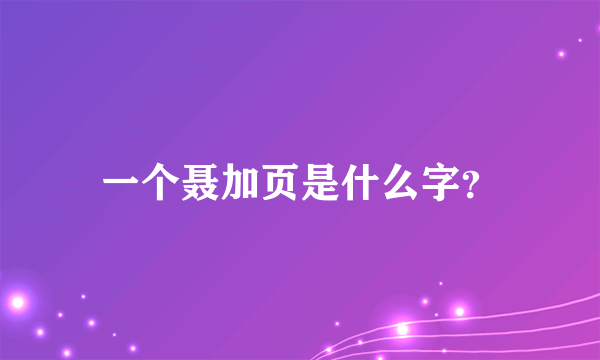 一个聂加页是什么字?